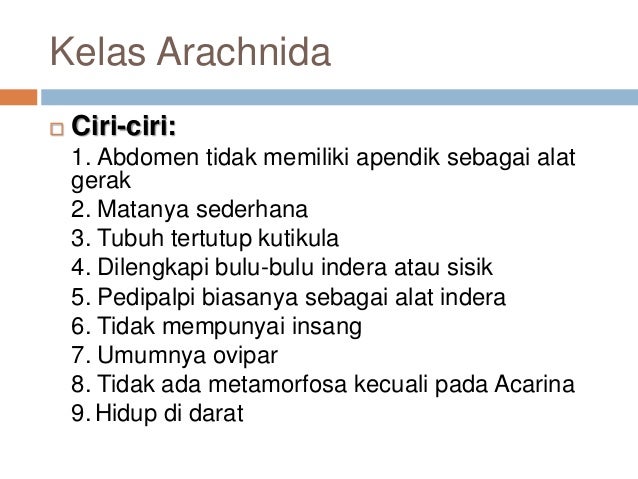 Kelas Arachnida

Ciri-ciri:

1. Abdomen tidak memiliki apendik sebagai alat gerak
2. Matanya sederhana
3. Tubuh tertutup kutikula
4. Dilengkapi bulu-bulu indera atau sisik
5. Pedipalpi biasanya sebagai alat indera
6. Tidak mempunyai insang
7. Umumnya ovipar
8. Tidak ada metamorfosa kecuali pada Acarina
9. Hidup di darat